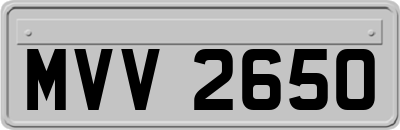 MVV 2650